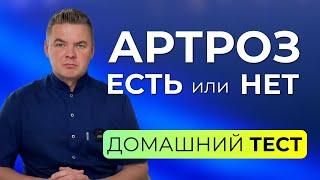 АРТРОЗ
ЕСТЬ или НЕТ

ДОМАШНИЙ ТЕСТ